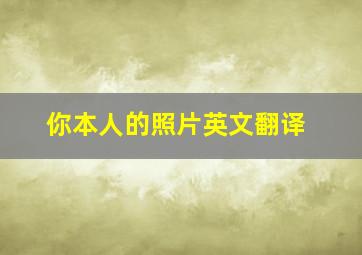 你本人的照片英文翻译